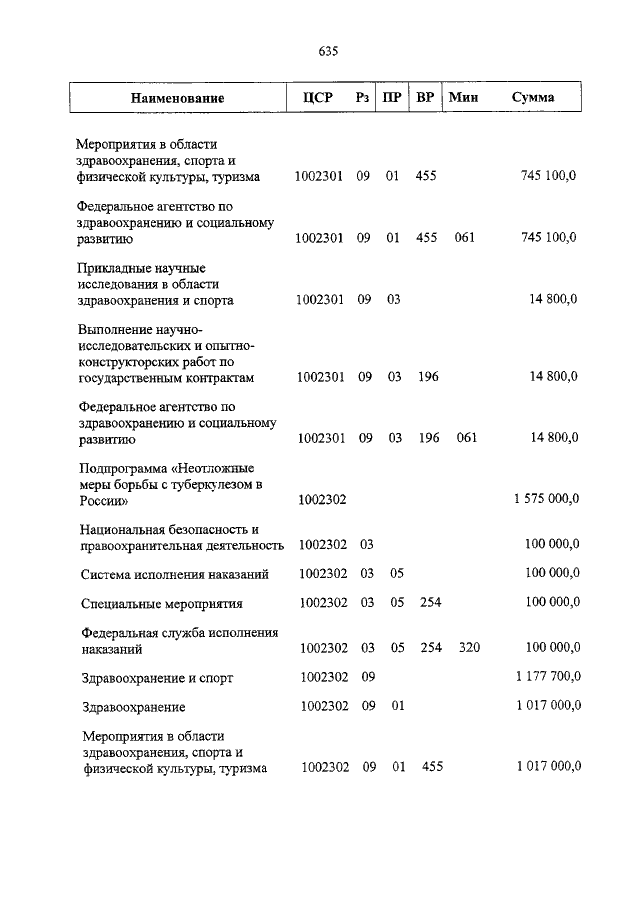 635

| Наименование | ЦСР | Рз | ПР | ВР | Мин | Сумма |
|---|---|---|---|---|---|---|
| Мероприятия в области здравоохранения, спорта и физической культуры, туризма | 1002301 | 09 | 01 | 455 | | 745 100,0 |
| Федеральное агентство по здравоохранению и социальному развитию | 1002301 | 09 | 01 | 455 | 061 | 745 100,0 |
| Прикладные научные исследования в области здравоохранения и спорта | 1002301 | 09 | 03 | | | 14 800,0 |
| Выполнение научно-исследовательских и опытно-конструкторских работ по государственным контрактам | 1002301 | 09 | 03 | 196 | | 14 800,0 |
| Федеральное агентство по здравоохранению и социальному развитию | 1002301 | 09 | 03 | 196 | 061 | 14 800,0 |
| Подпрограмма «Неотложные меры борьбы с туберкулезом в России» | 1002302 | | | | | 1 575 000,0 |
| Национальная безопасность и правоохранительная деятельность | 1002302 | 03 | | | | 100 000,0 |
| Система исполнения наказаний | 1002302 | 03 | 05 | | | 100 000,0 |
| Специальные мероприятия | 1002302 | 03 | 05 | 254 | | 100 000,0 |
| Федеральная служба исполнения наказаний | 1002302 | 03 | 05 | 254 | 320 | 100 000,0 |
| Здравоохранение и спорт | 1002302 | 09 | | | | 1 177 700,0 |
| Здравоохранение | 1002302 | 09 | 01 | | | 1 017 000,0 |
| Мероприятия в области здравоохранения, спорта и физической культуры, туризма | 1002302 | 09 | 01 | 455 | | 1 017 000,0 |